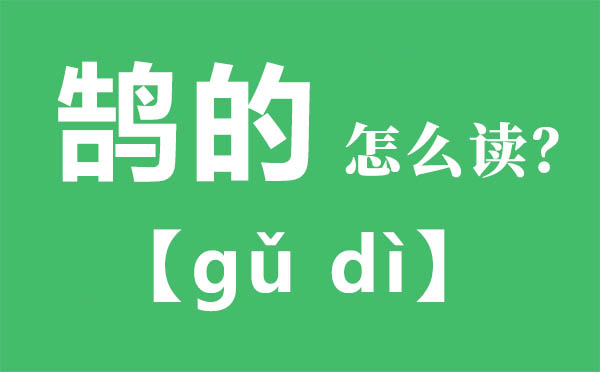 鹄的 怎么读？
【gǔ dì】